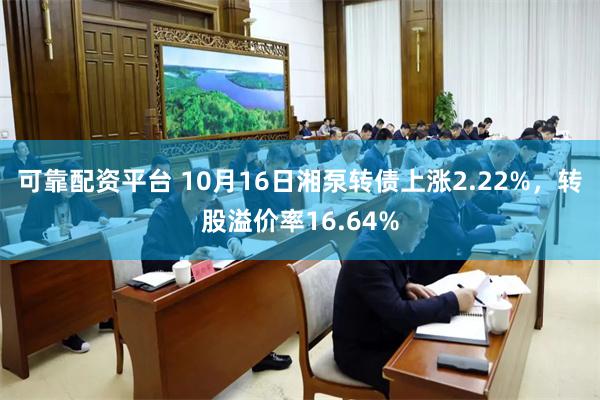 可靠配资平台 10月16日湘泵转债上涨2.22%，转股溢价率16.64%